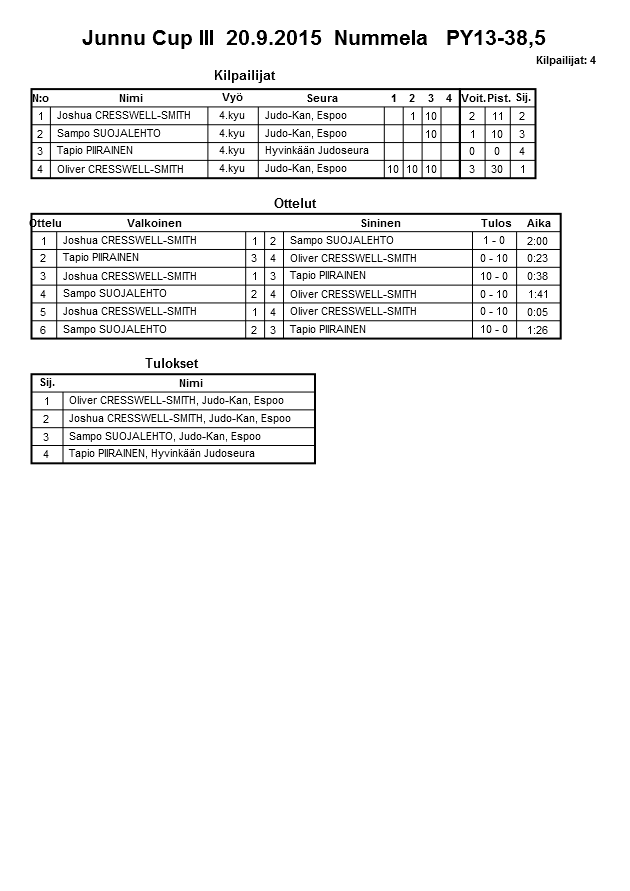 Junnu Cup III 20.9.2015 Nummela PY13-38,5

Kilpailijat: 4

Kilpailijat

| N:o | Nimi | Vyö | Seura | 1 | 2 | 3 | 4 | Voit. | Pist. | Sij. |
|---|---|---|---|---|---|---|---|---|---|---|
| 1 | Joshua CRESSWELL-SMITH | 4.kyu | Judo-Kan, Espoo | | 1 | 10 | | 2 | 11 | 2 |
| 2 | Sampo SUOJALEHTO | 4.kyu | Judo-Kan, Espoo | | | 10 | | 1 | 10 | 3 |
| 3 | Tapio PIIRAINEN | 4.kyu | Hyvinkään Judoseura | | | | | 0 | 0 | 4 |
| 4 | Oliver CRESSWELL-SMITH | 4.kyu | Judo-Kan, Espoo | 10 | 10 | 10 | | 3 | 30 | 1 |

Ottelut

| Ottelu | Valkoinen | | | Sininen | Tulos | Aika |
|---|---|---|---|---|---|---|
| 1 | Joshua CRESSWELL-SMITH | 1 | 2 | Sampo SUOJALEHTO | 1 - 0 | 2:00 |
| 2 | Tapio PIIRAINEN | 3 | 4 | Oliver CRESSWELL-SMITH | 0 - 10 | 0:23 |
| 3 | Joshua CRESSWELL-SMITH | 1 | 3 | Tapio PIIRAINEN | 10 - 0 | 0:38 |
| 4 | Sampo SUOJALEHTO | 2 | 4 | Oliver CRESSWELL-SMITH | 0 - 10 | 1:41 |
| 5 | Joshua CRESSWELL-SMITH | 1 | 4 | Oliver CRESSWELL-SMITH | 0 - 10 | 0:05 |
| 6 | Sampo SUOJALEHTO | 2 | 3 | Tapio PIIRAINEN | 10 - 0 | 1:26 |

Tulokset

| Sij. | Nimi |
|---|---|
| 1 | Oliver CRESSWELL-SMITH, Judo-Kan, Espoo |
| 2 | Joshua CRESSWELL-SMITH, Judo-Kan, Espoo |
| 3 | Sampo SUOJALEHTO, Judo-Kan, Espoo |
| 4 | Tapio PIIRAINEN, Hyvinkään Judoseura |